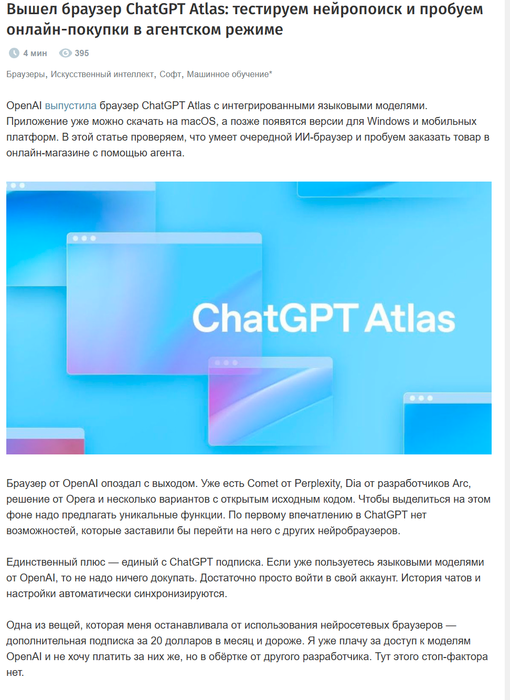 Вышел браузер ChatGPT Atlas: тестируем нейропоиск и пробуем онлайн-покупки в агентском режиме

4 мин 395

Браузеры, Искусственный интеллект, Софт, Машинное обучение*

OpenAI выпустила браузер ChatGPT Atlas с интегрированными языковыми моделями. Приложение уже можно скачать на macOS, а позже появятся версии для Windows и мобильных платформ. В этой статье проверяем, что умеет очередной ИИ-браузер и пробуем заказать товар в онлайн-магазине с помощью агента.

ChatGPT Atlas

Браузер от OpenAI опоздал с выходом. Уже есть Comet от Perplexity, Dia от разработчиков Arc, решение от Opera и несколько вариантов с открытым исходным кодом. Чтобы выделиться на этом фоне надо предлагать уникальные функции. По первому впечатлению в ChatGPT нет возможностей, которые заставили бы перейти на него с других нейробраузеров.

Единственный плюс — единый с ChatGPT подписка. Если уже пользуетесь языковыми моделями от OpenAI, то не надо ничего докупать. Достаточно просто войти в свой аккаунт. История чатов и настройки автоматически синхронизируются.

Одна из вещей, которая меня останавливала от использования нейросетевых браузеров — дополнительная подписка за 20 долларов в месяц и дороже. Я уже плачу за доступ к моделям OpenAI и не хочу платить за них же, но в обёртке от другого разработчика. Тут этого стоп-фактора нет.